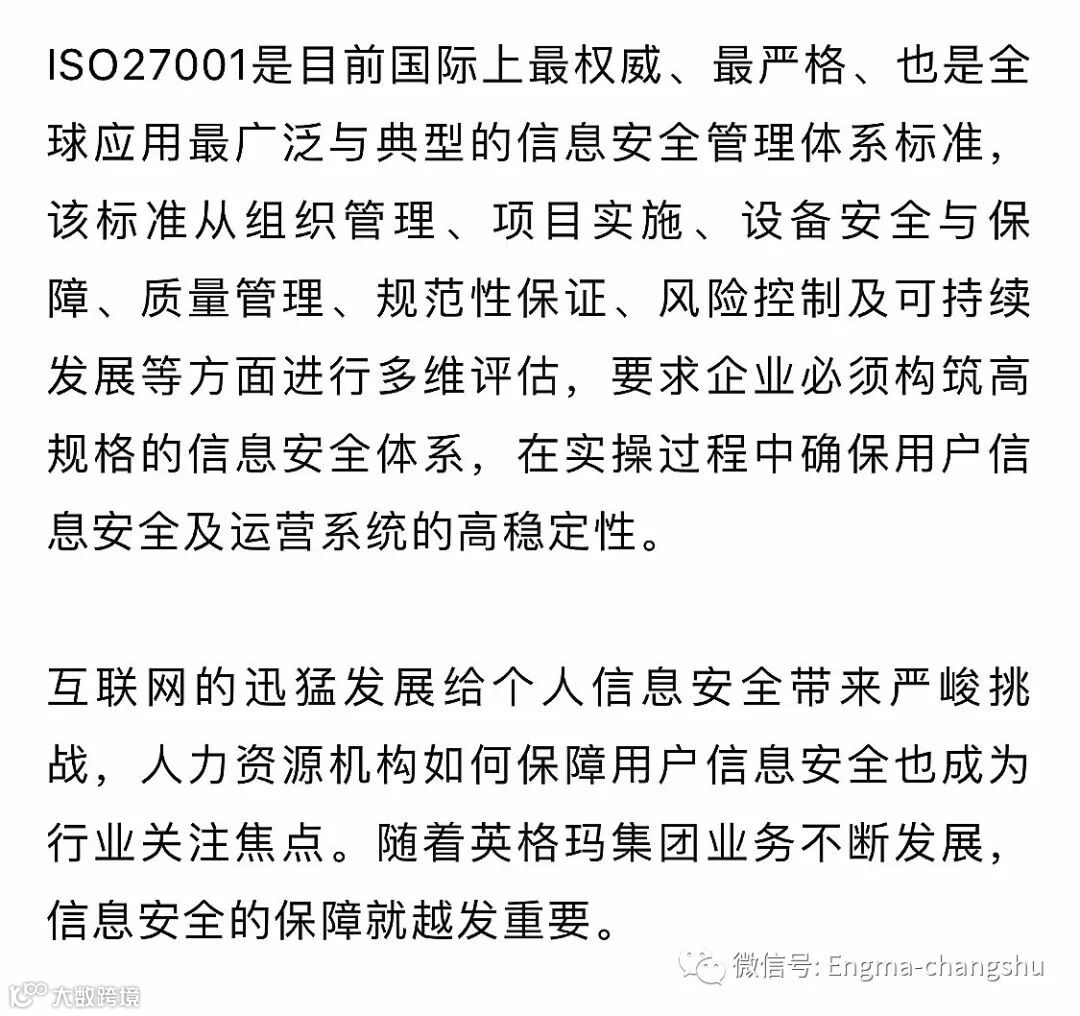 ISO27001是目前国际上最权威、最严格、也是全球应用最广泛与典型的信息安全管理体系标准，该标准从组织管理、项目实施、设备安全与保障、质量管理、规范性保证、风险控制及可持续发展等方面进行多维评估，要求企业必须构筑高规格的信息安全体系，在实操过程中确保用户信息安全及运营系统的高稳定性。

互联网的迅猛发展给个人信息安全带来严峻挑战，人力资源机构如何保障用户信息安全也成为行业关注焦点。随着英格玛集团业务不断发展，信息安全的保障就越发重要。

微信号: Engma-changshu

大数跨境